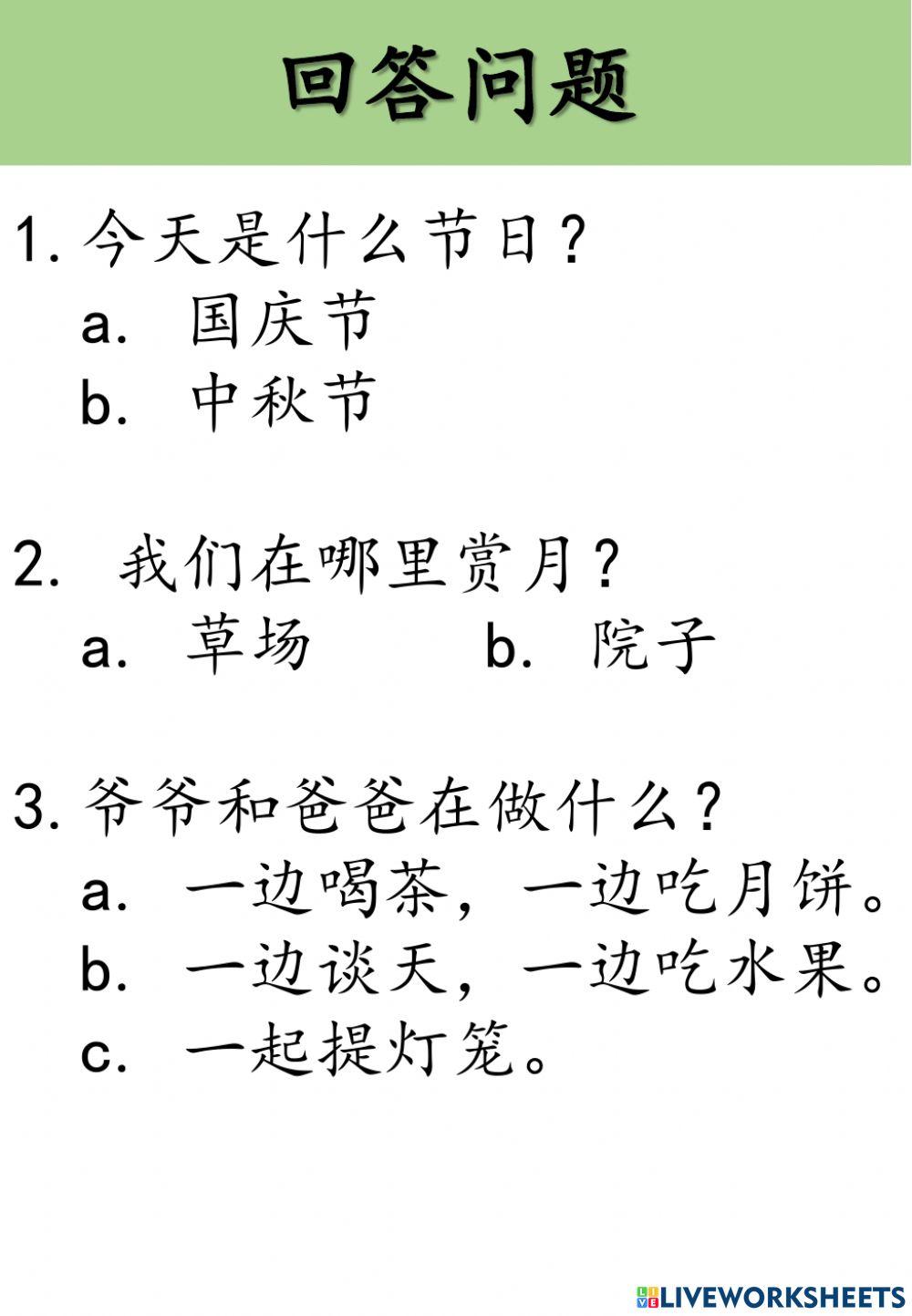 回答问题

1. 今天是什么节日？
a. 国庆节
b. 中秋节

2. 我们在哪里赏月？
a. 草场 b. 院子

3. 爷爷和爸爸在做什么？
a. 一边喝茶，一边吃月饼。
b. 一边谈天，一边吃水果。
c. 一起提灯笼。

LIVEWORKSHEETS